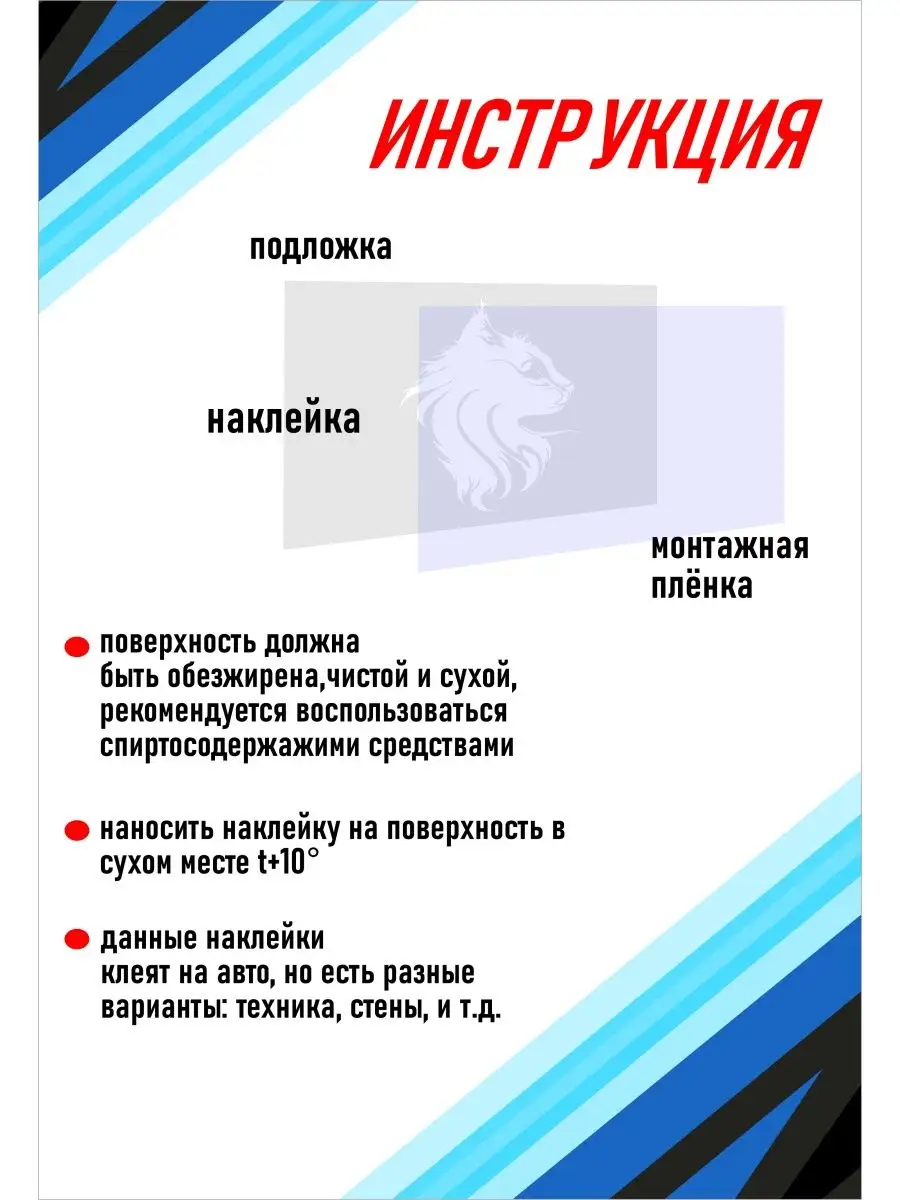 ИНСТРУКЦИЯ

подложка

наклейка

монтажная плёнка

поверхность должна быть обезжирена,чистой и сухой, рекомендуется воспользоваться спиртосодержажими средствами

наносить наклейку на поверхность в сухом месте t+10°

данные наклейки клеят на авто, но есть разные варианты: техника, стены, и т.д.